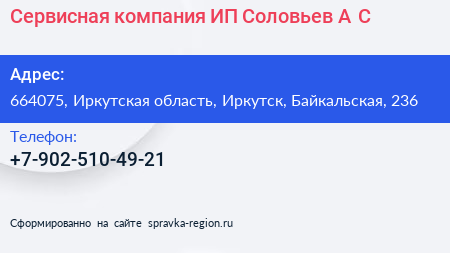 Сервисная компания ИП Соловьев А С

Адрес:
664075, Иркутская область, Иркутск, Байкальская, 236

Телефон:
+7-902-510-49-21

Сформированно на сайте spravka-region.ru